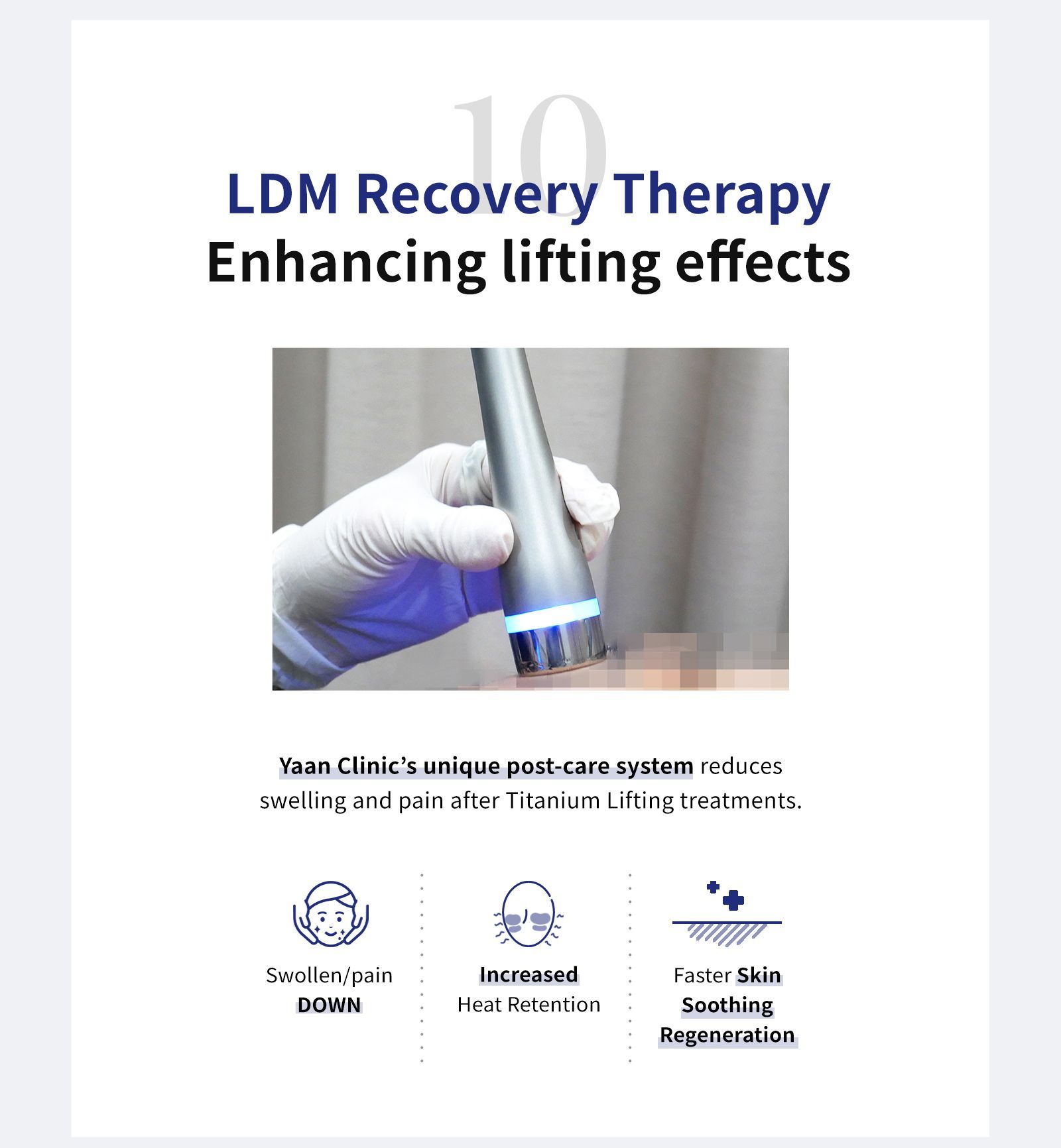 10

LDM Recovery Therapy
Enhancing lifting effects

Yaan Clinic's unique post-care system reduces swelling and pain after Titanium Lifting treatments.

Swollen/pain
DOWN

Increased
Heat Retention

Faster Skin
Soothing
Regeneration